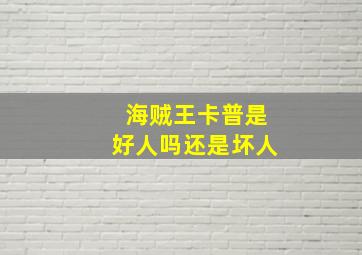 海贼王卡普是
好人吗还是坏人